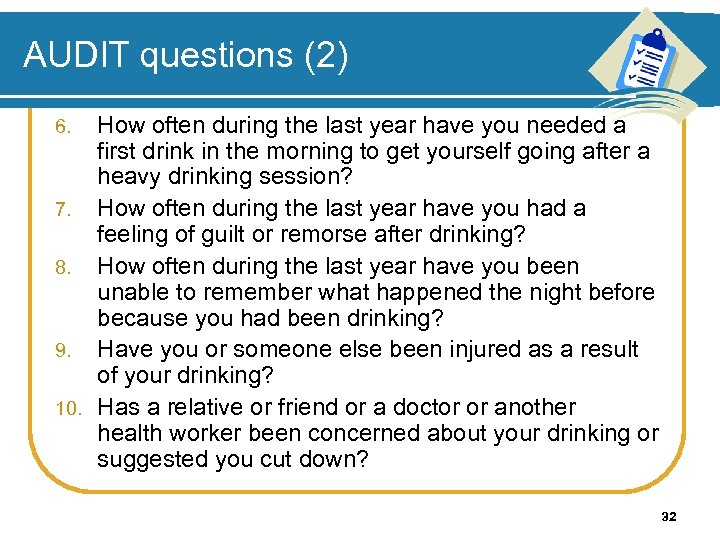 AUDIT questions (2)

6. How often during the last year have you needed a first drink in the morning to get yourself going after a heavy drinking session?
7. How often during the last year have you had a feeling of guilt or remorse after drinking?
8. How often during the last year have you been unable to remember what happened the night before because you had been drinking?
9. Have you or someone else been injured as a result of your drinking?
10. Has a relative or friend or a doctor or another health worker been concerned about your drinking or suggested you cut down?

32